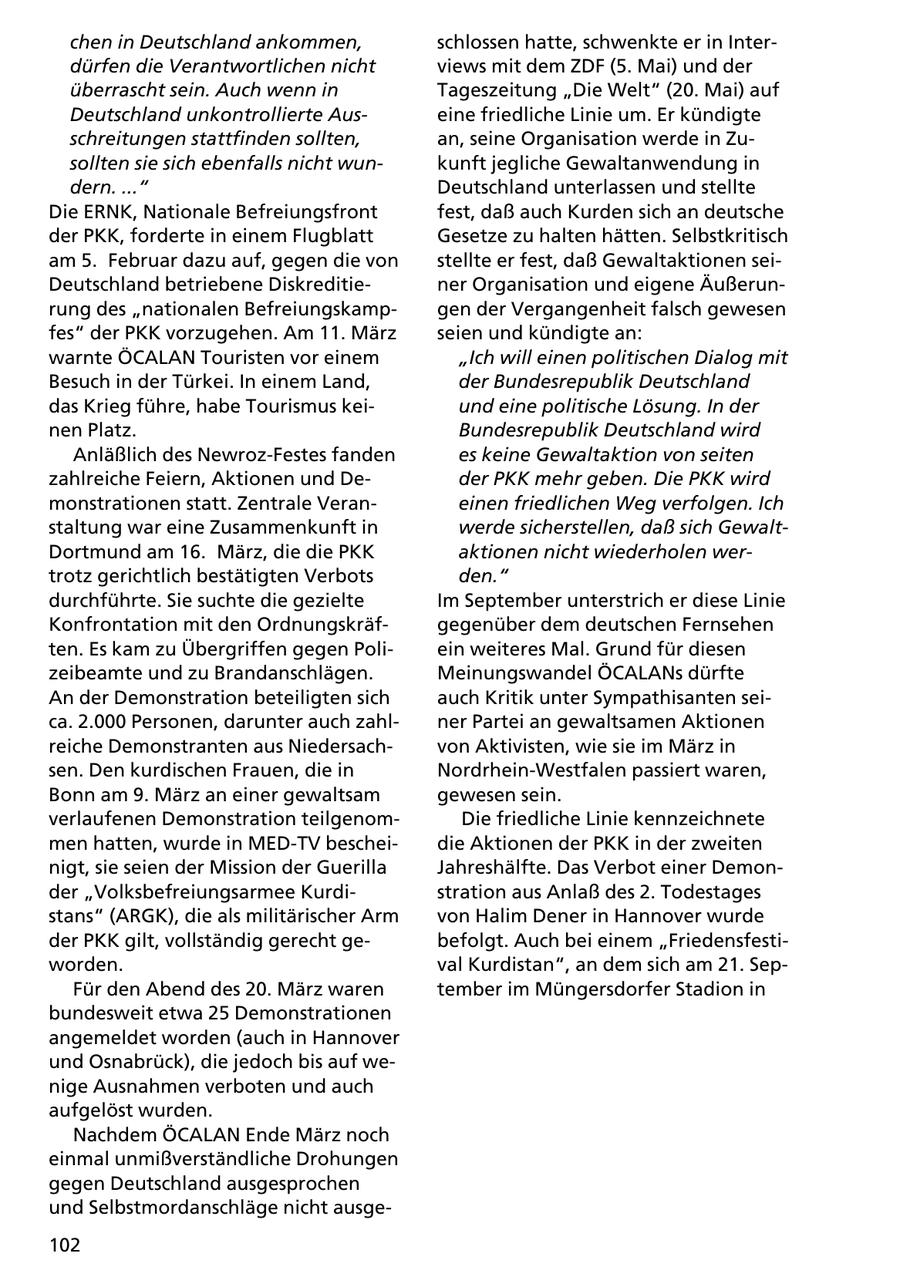 chen in Deutschland ankommen, dürfen die Verantwortlichen nicht überrascht sein. Auch wenn in Deutschland unkontrollierte Ausschreitungen stattfinden sollten, sollten sie sich ebenfalls nicht wundern. ..."

Die ERNK, Nationale Befreiungsfront der PKK, forderte in einem Flugblatt am 5. Februar dazu auf, gegen die von Deutschland betriebene Diskreditierung des „nationalen Befreiungskampfes" der PKK vorzugehen. Am 11. März warnte ÖCALAN Touristen vor einem Besuch in der Türkei. In einem Land, das Krieg führe, habe Tourismus keinen Platz.

Anläßlich des Newroz-Festes fanden zahlreiche Feiern, Aktionen und Demonstrationen statt. Zentrale Veranstaltung war eine Zusammenkunft in Dortmund am 16. März, die die PKK trotz gerichtlich bestätigten Verbots durchführte. Sie suchte die gezielte Konfrontation mit den Ordnungskräften. Es kam zu Übergriffen gegen Polizeibeamte und zu Brandanschlägen. An der Demonstration beteiligten sich ca. 2.000 Personen, darunter auch zahlreiche Demonstranten aus Niedersachsen. Den kurdischen Frauen, die in Bonn am 9. März an einer gewaltsam verlaufenen Demonstration teilgenommen hatten, wurde in MED-TV bescheinigt, sie seien der Mission der Guerilla der „Volksbefreiungsarmee Kurdistans" (ARGK), die als militärischer Arm der PKK gilt, vollständig gerecht geworden.

Für den Abend des 20. März waren bundesweit etwa 25 Demonstrationen angemeldet worden (auch in Hannover und Osnabrück), die jedoch bis auf wenige Ausnahmen verboten und auch aufgelöst wurden.

Nachdem ÖCALAN Ende März noch einmal unmißverständliche Drohungen gegen Deutschland ausgesprochen und Selbstmordanschläge nicht ausgeschlossen hatte, schwenkte er in Interviews mit dem ZDF (5. Mai) und der Tageszeitung „Die Welt" (20. Mai) auf eine friedliche Linie um. Er kündigte an, seine Organisation werde in Zukunft jegliche Gewaltanwendung in Deutschland unterlassen und stellte fest, daß auch Kurden sich an deutsche Gesetze zu halten hätten. Selbstkritisch stellte er fest, daß Gewaltaktionen seiner Organisation und eigene Äußerungen der Vergangenheit falsch gewesen seien und kündigte an:

„Ich will einen politischen Dialog mit der Bundesrepublik Deutschland und eine politische Lösung. In der Bundesrepublik Deutschland wird es keine Gewaltaktion von seiten der PKK mehr geben. Die PKK wird einen friedlichen Weg verfolgen. Ich werde sicherstellen, daß sich Gewaltaktionen nicht wiederholen werden."

Im September unterstrich er diese Linie gegenüber dem deutschen Fernsehen ein weiteres Mal. Grund für diesen Meinungswandel ÖCALANs dürfte auch Kritik unter Sympathisanten seiner Partei an gewaltsamen Aktionen von Aktivisten, wie sie im März in Nordrhein-Westfalen passiert waren, gewesen sein.

Die friedliche Linie kennzeichnete die Aktionen der PKK in der zweiten Jahreshälfte. Das Verbot einer Demonstration aus Anlaß des 2. Todestages von Halim Dener in Hannover wurde befolgt. Auch bei einem „Friedensfestival Kurdistan", an dem sich am 21. September im Müngersdorfer Stadion in

102